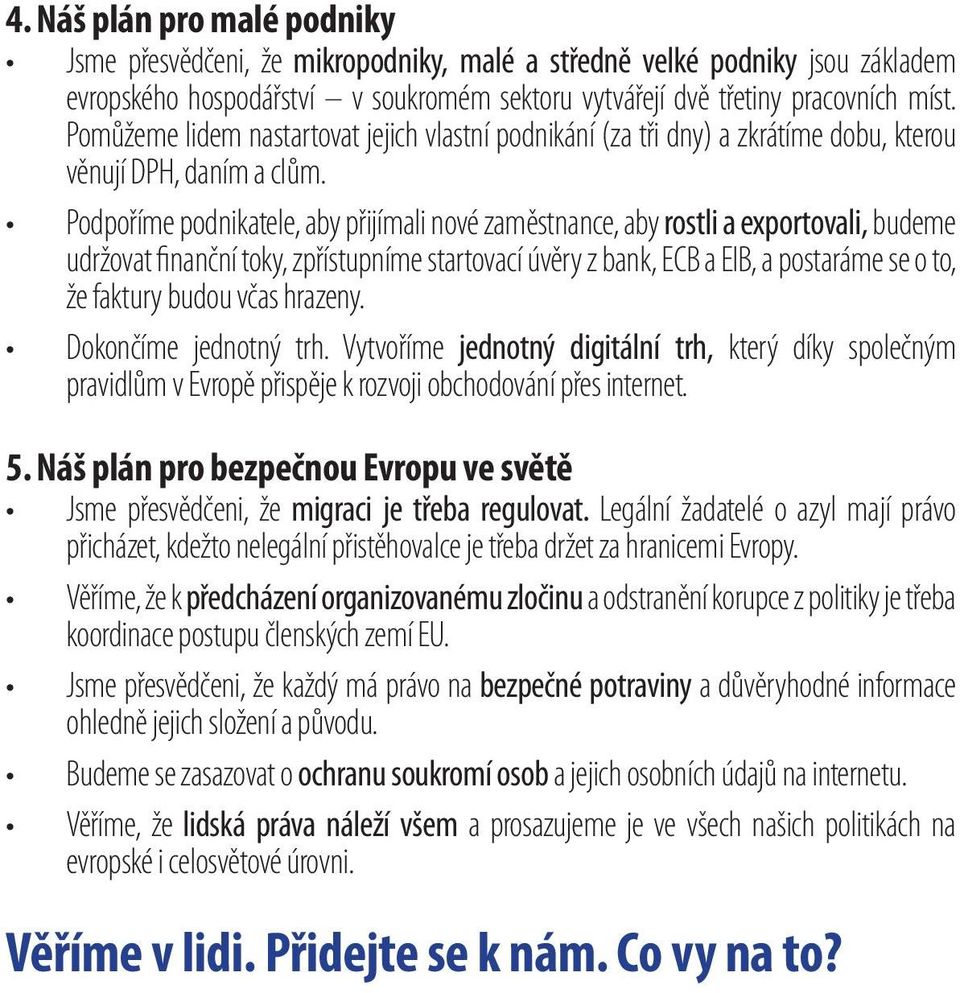 4. Náš plán pro malé podniky

• Jsme přesvědčeni, že mikropodniky, malé a středně velké podniky jsou základem evropského hospodářství – v soukromém sektoru vytvářejí dvě třetiny pracovních míst. Pomůžeme lidem nastartovat jejich vlastní podnikání (za tři dny) a zkrátíme dobu, kterou věnují DPH, daním a clům.

• Podpoříme podnikatele, aby přijímali nové zaměstnance, aby rostli a exportovali, budeme udržovat finanční toky, zpřístupníme startovací úvěry z bank, ECB a EIB, a postaráme se o to, že faktury budou včas hrazeny.

• Dokončíme jednotný trh. Vytvoříme jednotný digitální trh, který díky společným pravidlům v Evropě přispěje k rozvoji obchodování přes internet.

5. Náš plán pro bezpečnou Evropu ve světě

• Jsme přesvědčeni, že migraci je třeba regulovat. Legální žadatelé o azyl mají právo přicházet, kdežto nelegální přistěhovalce je třeba držet za hranicemi Evropy.

• Věříme, že k předcházení organizovanému zločinu a odstranění korupce z politiky je třeba koordinace postupu členských zemí EU.

• Jsme přesvědčeni, že každý má právo na bezpečné potraviny a důvěryhodné informace ohledně jejich složení a původu.

• Budeme se zasazovat o ochranu soukromí osob a jejich osobních údajů na internetu.

• Věříme, že lidská práva náleží všem a prosazujeme je ve všech našich politikách na evropské i celosvětové úrovni.

Věříme v lidi. Přidejte se k nám. Co vy na to?